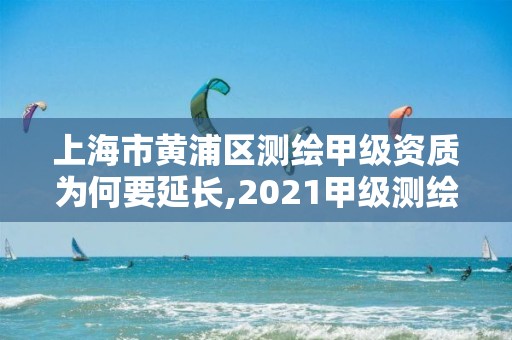 上海市黄浦区测绘甲级资质为何要延长,2021甲级测绘